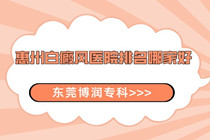 惠州白癜风医院排名哪家好

东莞博润专科>>>